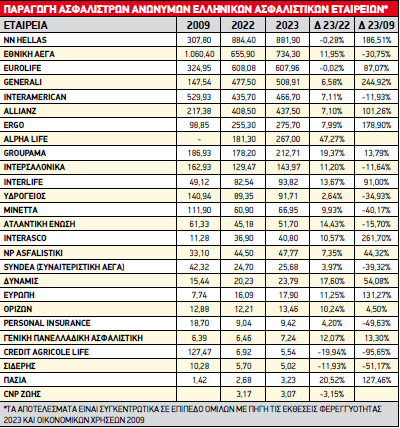 ΠΑΡΑΓΩΓΗ ΑΣΦΑΛΙΣΤΡΩΝ ΑΝΩΝΥΜΩΝ ΕΛΛΗΝΙΚΩΝ ΑΣΦΑΛΙΣΤΙΚΩΝ ΕΤΑΙΡΕΙΩΝ*

| ΕΤΑΙΡΕΙΑ | 2009 | 2022 | 2023 | Δ 23/22 | Δ 23/09 |
|---|---|---|---|---|---|
| NN HELLAS | 307,80 | 884,40 | 881,90 | -0,28% | 186,51% |
| ΕΘΝΙΚΗ ΑΕΓΑ | 1.060,40 | 655,90 | 734,30 | 11,95% | -30,75% |
| EUROLIFE | 324,95 | 608,08 | 607,96 | -0,02% | 87,07% |
| GENERALI | 147,54 | 477,50 | 508,91 | 6,58% | 244,92% |
| INTERAMERICAN | 529,93 | 435,70 | 466,70 | 7,11% | -11,93% |
| ALLIANZ | 217,38 | 408,50 | 437,50 | 7,10% | 101,26% |
| ERGO | 98,85 | 255,30 | 275,70 | 7,99% | 178,90% |
| ALPHA LIFE | - | 181,30 | 267,00 | 47,27% | |
| GROUPAMA | 186,93 | 178,20 | 212,71 | 19,37% | 13,79% |
| ΙΝΤΕΡΣΑΛΟΝΙΚΑ | 162,93 | 129,47 | 143,97 | 11,20% | -11,64% |
| INTERLIFE | 49,12 | 82,54 | 93,82 | 13,67% | 91,00% |
| ΥΔΡΟΓΕΙΟΣ | 140,94 | 89,35 | 91,71 | 2,64% | -34,93% |
| ΜΙΝΕΤΤΑ | 111,90 | 60,90 | 66,95 | 9,93% | -40,17% |
| ΑΤΛΑΝΤΙΚΗ ΕΝΩΣΗ | 61,33 | 45,18 | 51,70 | 14,43% | -15,70% |
| INTERASCO | 11,28 | 36,90 | 40,80 | 10,57% | 261,70% |
| NP ASFALISTIKI | 33,10 | 44,50 | 47,77 | 7,35% | 44,32% |
| SYNDEA (ΣΥΝΑΙΤΕΡΙΣΤΙΚΗ ΑΕΓΑ) | 42,32 | 24,70 | 25,68 | 3,97% | -39,32% |
| ΔΥΝΑΜΙΣ | 15,44 | 20,23 | 23,79 | 17,60% | 54,08% |
| ΕΥΡΩΠΗ | 7,74 | 16,09 | 17,90 | 11,25% | 131,27% |
| ΟΡΙΖΩΝ | 12,88 | 12,21 | 13,46 | 10,24% | 4,50% |
| PERSONAL INSURANCE | 18,70 | 9,04 | 9,42 | 4,20% | -49,63% |
| ΓΕΝΙΚΗ ΠΑΝΕΛΛΑΔΙΚΗ ΑΣΦΑΛΙΣΤΙΚΗ | 6,39 | 6,46 | 7,24 | 12,07% | 13,30% |
| CREDIT AGRICOLE LIFE | 127,47 | 6,92 | 5,54 | -19,94% | -95,65% |
| ΣΙΔΕΡΗΣ | 10,28 | 5,70 | 5,02 | -11,93% | -51,17% |
| ΠΑΣΙΑ | 1,42 | 2,68 | 3,23 | 20,52% | 127,46% |
| CNP ΖΩΗΣ | | 3,17 | 3,07 | -3,15% | |

*ΤΑ ΑΠΟΤΕΛΕΣΜΑΤΑ ΕΙΝΑΙ ΣΥΓΚΕΝΤΡΩΤΙΚΑ ΣΕ ΕΠΙΠΕΔΟ ΟΜΙΛΩΝ ΜΕ ΠΗΓΗ ΤΙΣ ΕΚΘΕΣΕΙΣ ΦΕΡΕΓΓΥΟΤΗΤΑΣ 2023 ΚΑΙ ΟΙΚΟΝΟΜΙΚΩΝ ΧΡΗΣΕΩΝ 2009